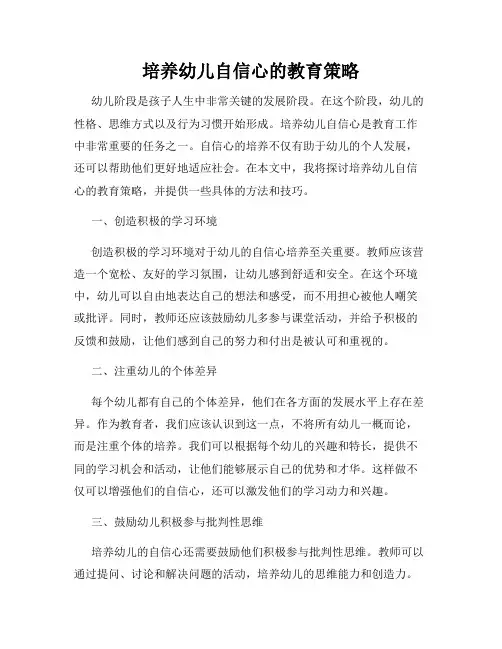 培养幼儿自信心的教育策略

幼儿阶段是孩子人生中非常关键的发展阶段。在这个阶段，幼儿的性格、思维方式以及行为习惯开始形成。培养幼儿自信心是教育工作中非常重要的任务之一。自信心的培养不仅有助于幼儿的个人发展，还可以帮助他们更好地适应社会。在本文中，我将探讨培养幼儿自信心的教育策略，并提供一些具体的方法和技巧。

一、创造积极的学习环境

创造积极的学习环境对于幼儿的自信心培养至关重要。教师应该营造一个宽松、友好的学习氛围，让幼儿感到舒适和安全。在这个环境中，幼儿可以自由地表达自己的想法和感受，而不用担心被他人嘲笑或批评。同时，教师还应该鼓励幼儿多参与课堂活动，并给予积极的反馈和鼓励，让他们感到自己的努力和付出是被认可和重视的。

二、注重幼儿的个体差异

每个幼儿都有自己的个体差异，他们在各方面的发展水平上存在差异。作为教育者，我们应该认识到这一点，不将所有幼儿一概而论，而是注重个体的培养。我们可以根据每个幼儿的兴趣和特长，提供不同的学习机会和活动，让他们能够展示自己的优势和才华。这样做不仅可以增强他们的自信心，还可以激发他们的学习动力和兴趣。

三、鼓励幼儿积极参与批判性思维

培养幼儿的自信心还需要鼓励他们积极参与批判性思维。教师可以通过提问、讨论和解决问题的活动，培养幼儿的思维能力和创造力。